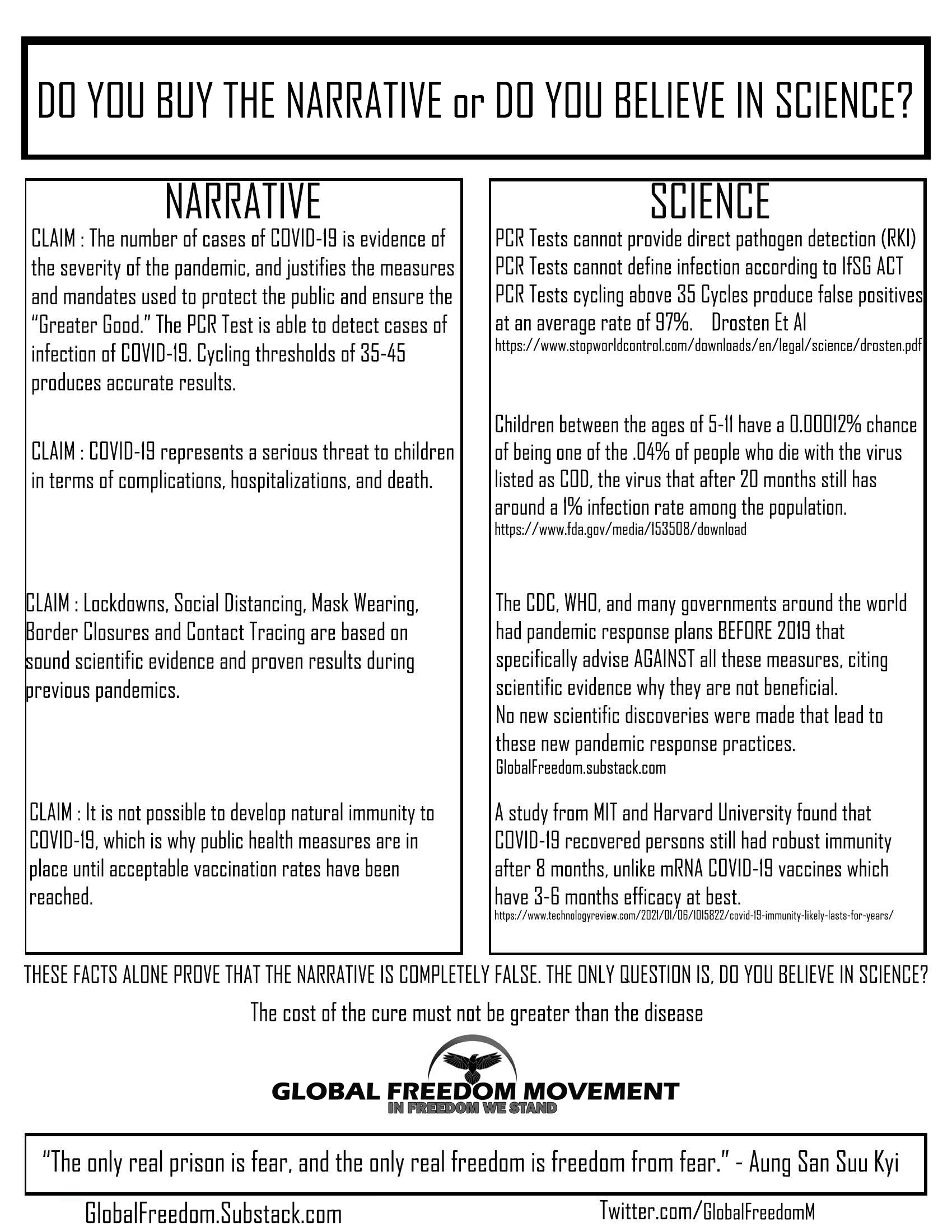 DO YOU BUY THE NARRATIVE or DO YOU BELIEVE IN SCIENCE?

NARRATIVE

CLAIM : The number of cases of COVID-19 is evidence of the severity of the pandemic, and justifies the measures and mandates used to protect the public and ensure the "Greater Good." The PCR Test is able to detect cases of infection of COVID-19. Cycling thresholds of 35-45 produces accurate results.

CLAIM : COVID-19 represents a serious threat to children in terms of complications, hospitalizations, and death.

CLAIM : Lockdowns, Social Distancing, Mask Wearing, Border Closures and Contact Tracing are based on sound scientific evidence and proven results during previous pandemics.

CLAIM : It is not possible to develop natural immunity to COVID-19, which is why public health measures are in place until acceptable vaccination rates have been reached.

SCIENCE

PCR Tests cannot provide direct pathogen detection (RKI)
PCR Tests cannot define infection according to IfSG ACT
PCR Tests cycling above 35 Cycles produce false positives at an average rate of 97%. Drosten Et Al
https://www.stopworldcontrol.com/downloads/en/legal/science/drosten.pdf

Children between the ages of 5-11 have a 0.00012% chance of being one of the .04% of people who die with the virus listed as COD, the virus that after 20 months still has around a 1% infection rate among the population.
https://www.fda.gov/media/153508/download

The CDC, WHO, and many governments around the world had pandemic response plans BEFORE 2019 that specifically advise AGAINST all these measures, citing scientific evidence why they are not beneficial.
No new scientific discoveries were made that lead to these new pandemic response practices.
GlobalFreedom.substack.com

A study from MIT and Harvard University found that COVID-19 recovered persons still had robust immunity after 8 months, unlike mRNA COVID-19 vaccines which have 3-6 months efficacy at best.
https://www.technologyreview.com/2021/01/06/1015822/covid-19-immunity-likely-lasts-for-years/

THESE FACTS ALONE PROVE THAT THE NARRATIVE IS COMPLETELY FALSE. THE ONLY QUESTION IS, DO YOU BELIEVE IN SCIENCE?

The cost of the cure must not be greater than the disease

GLOBAL FREEDOM MOVEMENT
IN FREEDOM WE STAND

"The only real prison is fear, and the only real freedom is freedom from fear." - Aung San Suu Kyi

GlobalFreedom.Substack.com

Twitter.com/GlobalFreedomM